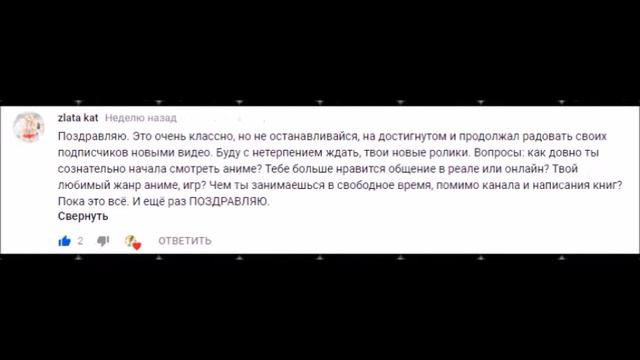 zlata kat Неделю назад

Поздравляю. Это очень классно, но не останавливайся, на достигнутом и продолжал радовать своих подписчиков новыми видео. Буду с нетерпением ждать, твои новые ролики. Вопросы: как довно ты сознательно начала смотреть аниме? Тебе больше нравится общение в реале или онлайн? Твой любимый жанр аниме, игр? Чем ты занимаешься в свободное время, помимо канала и написания книг? Пока это всё. И ещё раз ПОЗДРАВЛЯЮ.

Свернуть

2 ОТВЕТИТЬ